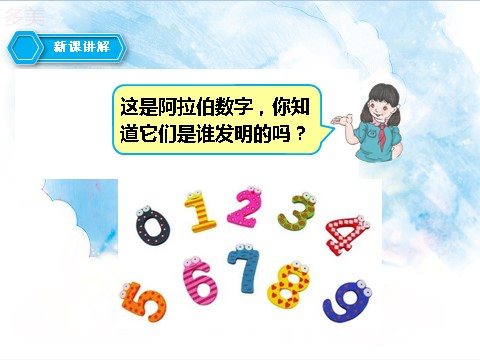 多美

新课讲解

这是阿拉伯数字，你知道它们是谁发明的吗？

0 1 2 3 4
5 6 7 8 9